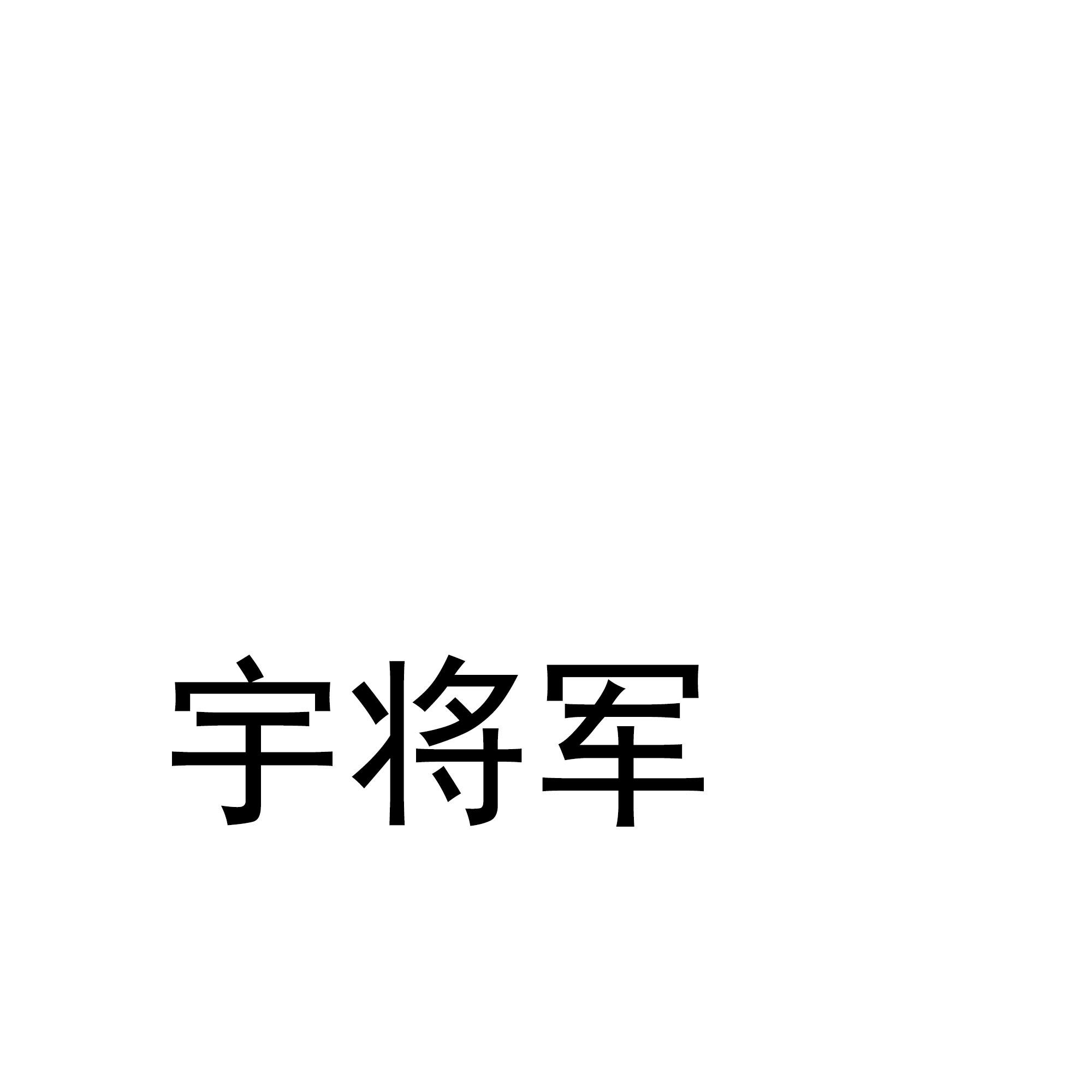 宇将军